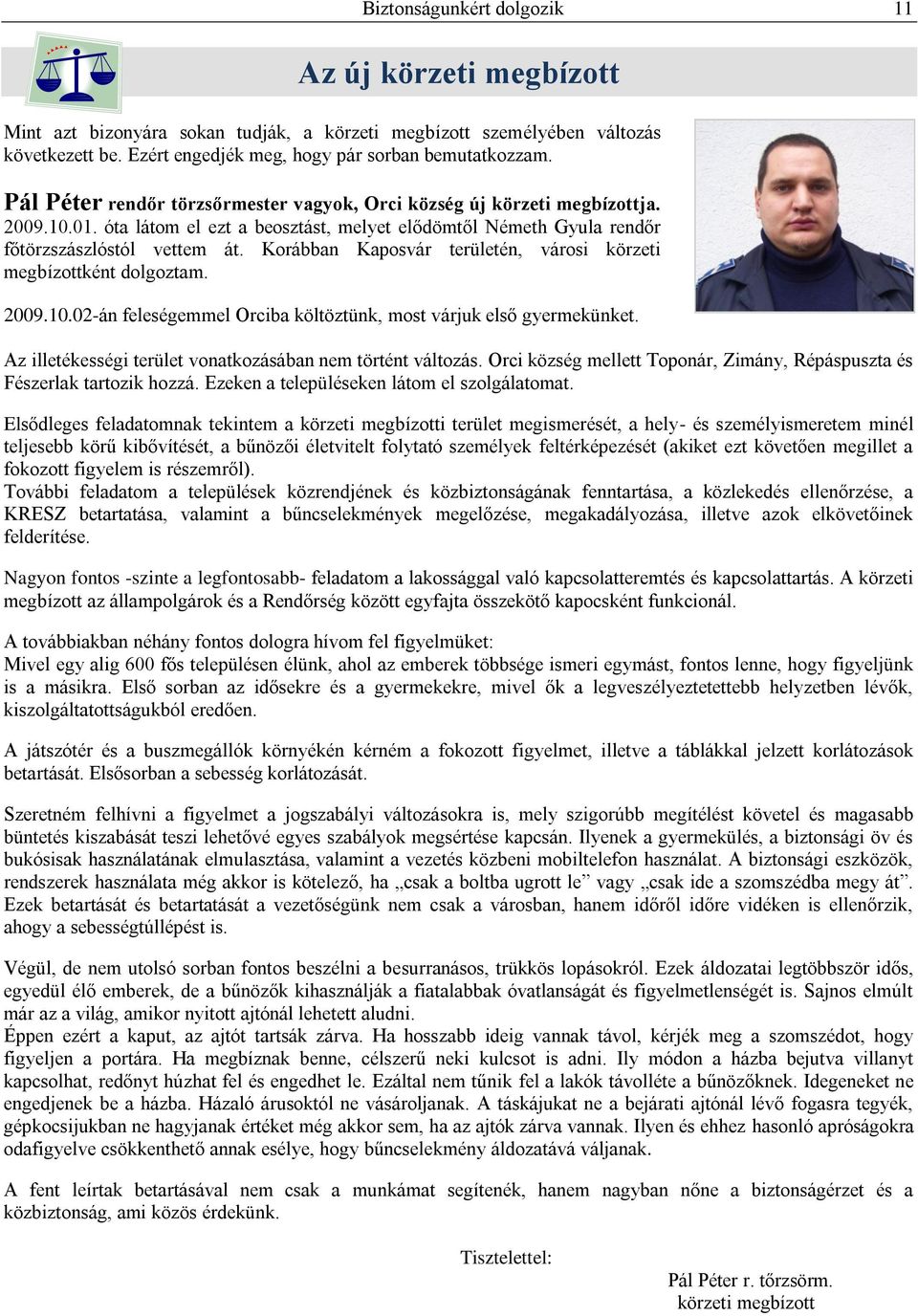 Biztonságunkért dolgozik 11

Az új körzeti megbízott

Mint azt bizonyára sokan tudják, a körzeti megbízott személyében változás következett be. Ezért engedjék meg, hogy pár sorban bemutatkozzam.

Pál Péter rendőr törzsőrmester vagyok, Orci község új körzeti megbízottja. 2009.10.01. óta látom el ezt a beosztást, melyet elődömtől Németh Gyula rendőr főtörzszászlóstól vettem át. Korábban Kaposvár területén, városi körzeti megbízottként dolgoztam.

2009.10.02-án feleségemmel Orciba költöztünk, most várjuk első gyermekünket.

Az illetékességi terület vonatkozásában nem történt változás. Orci község mellett Toponár, Zimány, Répáspuszta és Fészerlak tartozik hozzá. Ezeken a településeken látom el szolgálatomat.

Elsődleges feladatomnak tekintem a körzeti megbízotti terület megismerését, a hely- és személyismeretem minél teljesebb körű kibővítését, a bűnözői életvitelt folytató személyek feltérképezését (akiket ezt követően megillet a fokozott figyelem is részemről).
További feladatom a települések közrendjének és közbiztonságának fenntartása, a közlekedés ellenőrzése, a KRESZ betartatása, valamint a bűncselekmények megelőzése, megakadályozása, illetve azok elkövetőinek felderítése.

Nagyon fontos -szinte a legfontosabb- feladatom a lakossággal való kapcsolatteremtés és kapcsolattartás. A körzeti megbízott az állampolgárok és a Rendőrség között egyfajta összekötő kapocsként funkcionál.

A továbbiakban néhány fontos dologra hívom fel figyelmüket:
Mivel egy alig 600 fős településen élünk, ahol az emberek többsége ismeri egymást, fontos lenne, hogy figyeljünk is a másikra. Első sorban az idősekre és a gyermekekre, mivel ők a legveszélyeztetettebb helyzetben lévők, kiszolgáltatottságukból eredően.

A játszótér és a buszmegállók környékén kérném a fokozott figyelmet, illetve a táblákkal jelzett korlátozások betartását. Elsősorban a sebesség korlátozását.

Szeretném felhívni a figyelmet a jogszabályi változásokra is, mely szigorúbb megítélést követel és magasabb büntetés kiszabását teszi lehetővé egyes szabályok megsértése kapcsán. Ilyenek a gyermekülés, a biztonsági öv és bukósisak használatának elmulasztása, valamint a vezetés közbeni mobiltelefon használat. A biztonsági eszközök, rendszerek használata még akkor is kötelező, ha „csak a boltba ugrott le” vagy „csak ide a szomszédba megy át”. Ezek betartását és betartatását a vezetőségünk nem csak a városban, hanem időről időre vidéken is ellenőrzik, ahogy a sebességtúllépést is.

Végül, de nem utolsó sorban fontos beszélni a besurranásos, trükkös lopásokról. Ezek áldozatai legtöbbször idős, egyedül élő emberek, de a bűnözők kihasználják a fiatalabbak óvatlanságát és figyelmetlenségét is. Sajnos elmúlt már az a világ, amikor nyitott ajtónál lehetett aludni.
Éppen ezért a kaput, az ajtót tartsák zárva. Ha hosszabb ideig vannak távol, kérjék meg a szomszédot, hogy figyeljen a portára. Ha megbíznak benne, célszerű neki kulcsot is adni. Ily módon a házba bejutva villanyt kapcsolhat, redőnyt húzhat fel és engedhet le. Ezáltal nem tűnik fel a lakók távolléte a bűnözőknek. Idegeneket ne engedjenek be a házba. Házaló árusoktól ne vásároljanak. A táskájukat ne a bejárati ajtónál lévő fogasra tegyék, gépkocsijukban ne hagyjanak értéket még akkor sem, ha az ajtók zárva vannak. Ilyen és ehhez hasonló apróságokra odafigyelve csökkenthető annak esélye, hogy bűncselekmény áldozatává váljanak.

A fent leírtak betartásával nem csak a munkámat segítenék, hanem nagyban nőne a biztonságérzet és a közbiztonság, ami közös érdekünk.

Tisztelettel:

Pál Péter r. tőrzsörm.
körzeti megbízott